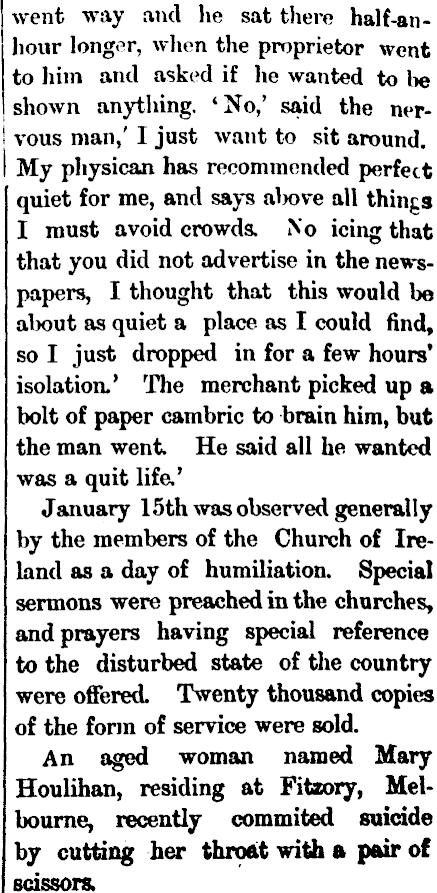 went way and he sat there half-an-hour longer, when the proprietor went to him and asked if he wanted to be shown anything. 'No,' said the nervous man,' I just want to sit around. My physican has recommended perfect quiet for me, and says above all things I must avoid crowds. No icing that that you did not advertise in the newspapers, I thought that this would be about as quiet a place as I could find, so I just dropped in for a few hours' isolation.' The merchant picked up a bolt of paper cambric to brain him, but the man went. He said all he wanted was a quit life.'

January 15th was observed generally by the members of the Church of Ireland as a day of humiliation. Special sermons were preached in the churches, and prayers having special reference to the disturbed state of the country were offered. Twenty thousand copies of the form of service were sold.

An aged woman named Mary Houlihan, residing at Fitzory, Melbourne, recently commited suicide by cutting her throat with a pair of scissors.